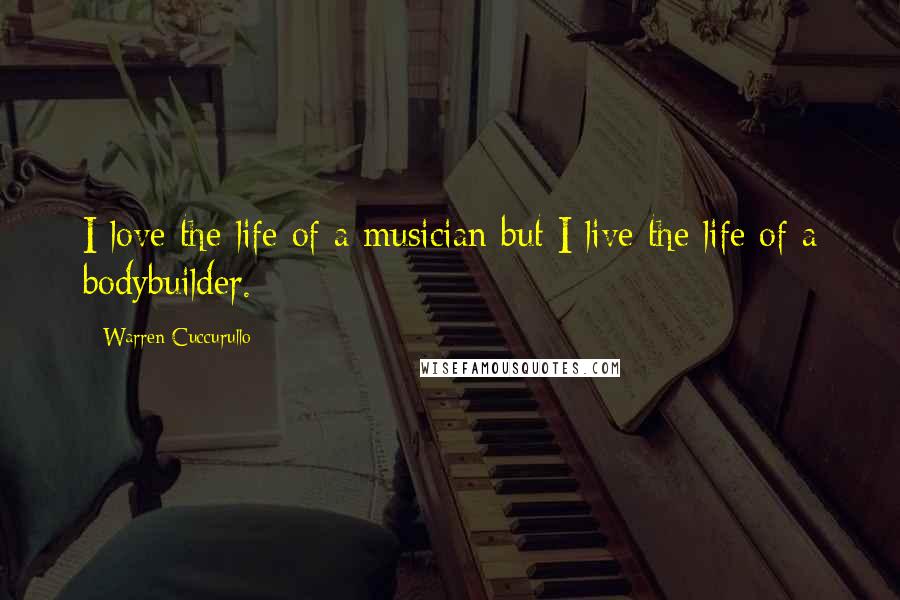 I love the life of a musician but I live the life of a bodybuilder.

Warren Cuccurullo

WISEFAMOUSQUOTES.COM